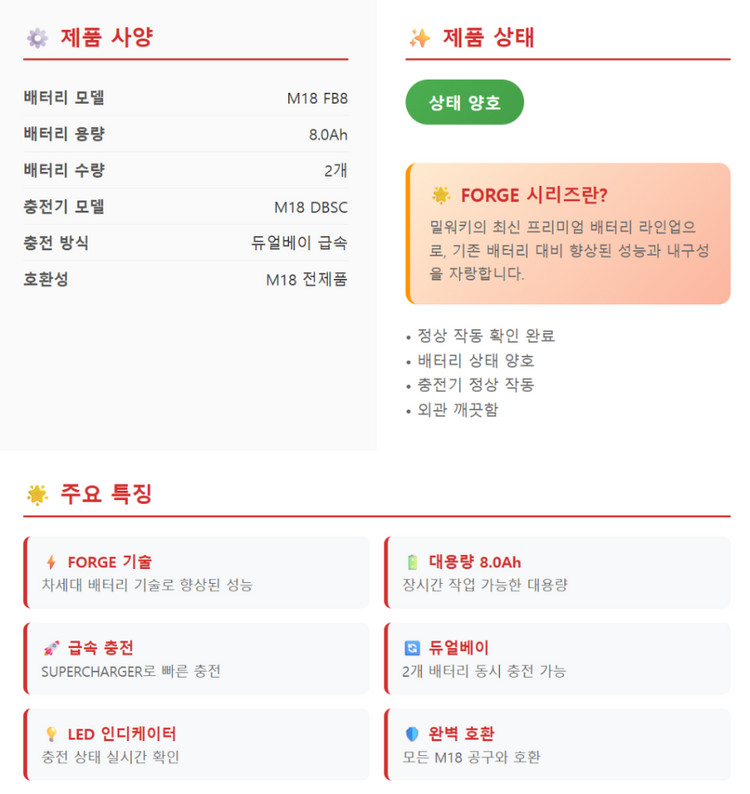 제품 사양

| 배터리 모델 | M18 FB8 |
|---|---|
| 배터리 용량 | 8.0Ah |
| 배터리 수량 | 2개 |
| 충전기 모델 | M18 DBSC |
| 충전 방식 | 듀얼베이 급속 |
| 호환성 | M18 전제품 |

제품 상태

상태 양호

FORGE 시리즈란?

밀워키의 최신 프리미엄 배터리 라인업으로, 기존 배터리 대비 향상된 성능과 내구성을 자랑합니다.

• 정상 작동 확인 완료
• 배터리 상태 양호
• 충전기 정상 작동
• 외관 깨끗함

주요 특징

FORGE 기술
차세대 배터리 기술로 향상된 성능

대용량 8.0Ah
장시간 작업 가능한 대용량

급속 충전
SUPERCHARGER로 빠른 충전

듀얼베이
2개 배터리 동시 충전 가능

LED 인디케이터
충전 상태 실시간 확인

완벽 호환
모든 M18 공구와 호환